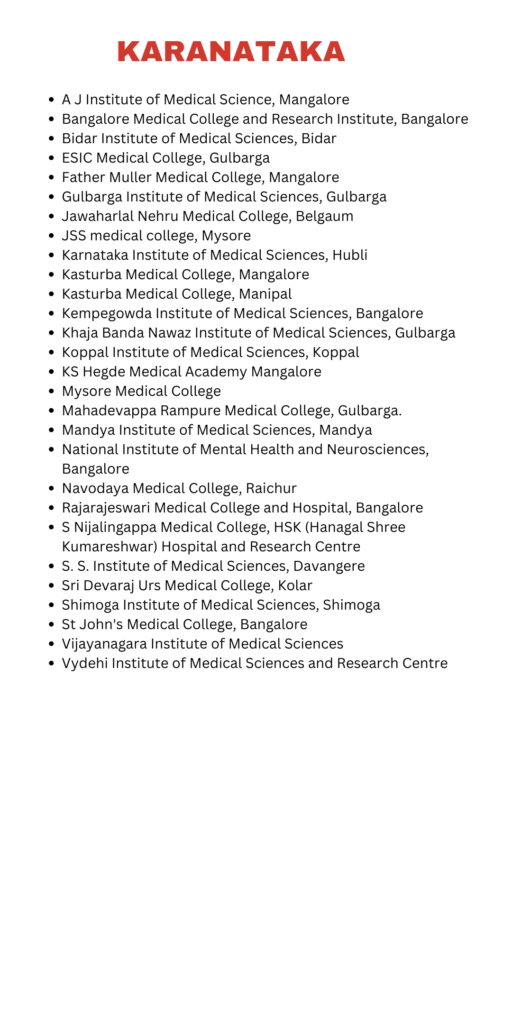 KARANATAKA

- A J Institute of Medical Science, Mangalore
- Bangalore Medical College and Research Institute, Bangalore
- Bidar Institute of Medical Sciences, Bidar
- ESIC Medical College, Gulbarga
- Father Muller Medical College, Mangalore
- Gulbarga Institute of Medical Sciences, Gulbarga
- Jawaharlal Nehru Medical College, Belgaum
- JSS medical college, Mysore
- Karnataka Institute of Medical Sciences, Hubli
- Kasturba Medical College, Mangalore
- Kasturba Medical College, Manipal
- Kempegowda Institute of Medical Sciences, Bangalore
- Khaja Banda Nawaz Institute of Medical Sciences, Gulbarga
- Koppal Institute of Medical Sciences, Koppal
- KS Hegde Medical Academy Mangalore
- Mysore Medical College
- Mahadevappa Rampure Medical College, Gulbarga.
- Mandya Institute of Medical Sciences, Mandya
- National Institute of Mental Health and Neurosciences, Bangalore
- Navodaya Medical College, Raichur
- Rajarajeswari Medical College and Hospital, Bangalore
- S Nijalingappa Medical College, HSK (Hanagal Shree Kumareshwar) Hospital and Research Centre
- S. S. Institute of Medical Sciences, Davangere
- Sri Devaraj Urs Medical College, Kolar
- Shimoga Institute of Medical Sciences, Shimoga
- St John's Medical College, Bangalore
- Vijayanagara Institute of Medical Sciences
- Vydehi Institute of Medical Sciences and Research Centre